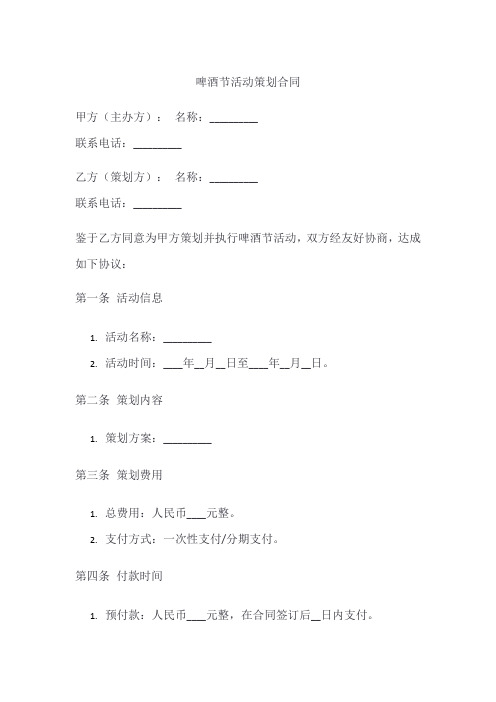 啤酒节活动策划合同

甲方（主办方）： 名称：________

联系电话：________

乙方（策划方）： 名称：________

联系电话：________

鉴于乙方同意为甲方策划并执行啤酒节活动，双方经友好协商，达成如下协议：

第一条 活动信息

1. 活动名称：________
2. 活动时间：___年__月__日至___年__月__日。

第二条 策划内容

1. 策划方案：________

第三条 策划费用

1. 总费用：人民币___元整。
2. 支付方式：一次性支付/分期支付。

第四条 付款时间

1. 预付款：人民币___元整，在合同签订后__日内支付。